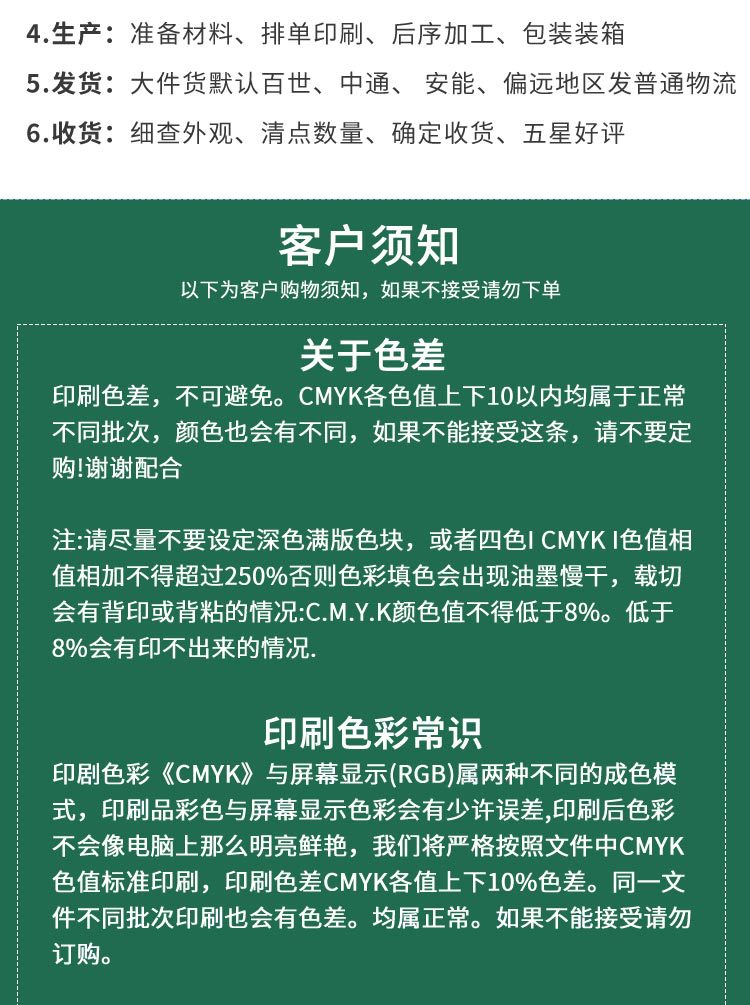 4.生产：准备材料、排单印刷、后序加工、包装装箱

5.发货：大件货默认百世、中通、 安能、偏远地区发普通物流

6.收货：细查外观、清点数量、确定收货、五星好评

客户须知

以下为客户购物须知，如果不接受请勿下单

关于色差

印刷色差，不可避免。CMYK各色值上下10以内均属于正常不同批次，颜色也会有不同，如果不能接受这条，请不要定购!谢谢配合

注:请尽量不要设定深色满版色块，或者四色I CMYK I色值相值相加不得超过250%否则色彩填色会出现油墨慢干，载切会有背印或背粘的情况:C.M.Y.K颜色值不得低于8%。低于8%会有印不出来的情况.

印刷色彩常识

印剧色彩《CMYK》与屏幕显示(RGB)属两种不同的成色模式，印刷品彩色与屏幕显示色彩会有少许误差,印刷后色彩不会像电脑上那么明亮鲜艳，我们将严格按照文件中CMYK色值标准印刷，印刷色差CMYK各值上下10%色差。同一文件不同批次印刷也会有色差。均属正常。如果不能接受请勿订购。